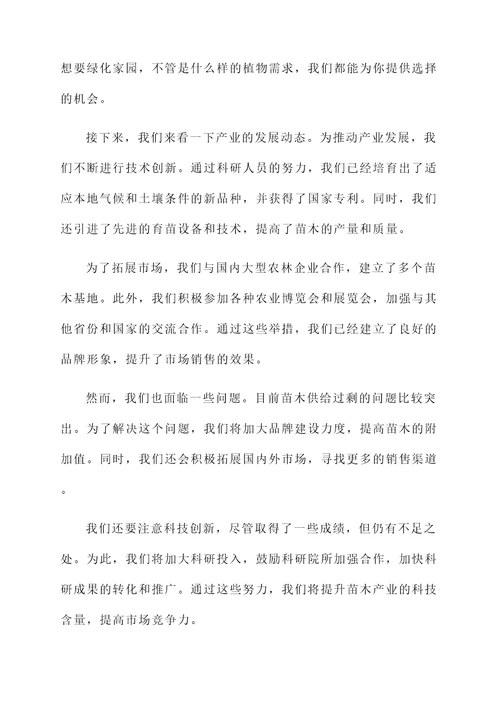 想要绿化家园，不管是什么样的植物需求，我们都能为你提供选择的机会。

接下来，我们来看一下产业的发展动态。为推动产业发展，我们不断进行技术创新。通过科研人员的努力，我们已经培育出了适应本地气候和土壤条件的新品种，并获得了国家专利。同时，我们还引进了先进的育苗设备和技术，提高了苗木的产量和质量。

为了拓展市场，我们与国内大型农林企业合作，建立了多个苗木基地。此外，我们积极参加各种农业博览会和展览会，加强与其他省份和国家的交流合作。通过这些举措，我们已经建立了良好的品牌形象，提升了市场销售的效果。

然而，我们也面临一些问题。目前苗木供给过剩的问题比较突出。为了解决这个问题，我们将加大品牌建设力度，提高苗木的附加值。同时，我们还会积极拓展国内外市场，寻找更多的销售渠道。

我们还要注意科技创新，尽管取得了一些成绩，但仍有不足之处。为此，我们将加大科研投入，鼓励科研院所加强合作，加快科研成果的转化和推广。通过这些努力，我们将提升苗木产业的科技含量，提高市场竞争力。